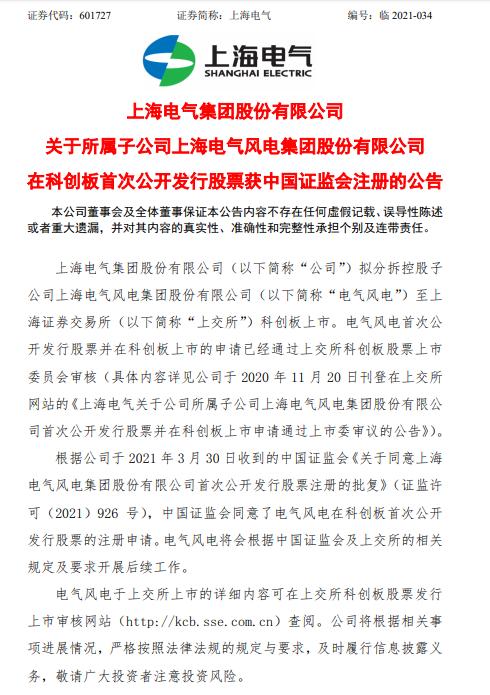 证券代码：601727　　　　证券简称：上海电气　　　　编号：临 2021-034

上海电气
SHANGHAI ELECTRIC

上海电气集团股份有限公司
关于所属子公司上海电气风电集团股份有限公司
在科创板首次公开发行股票获中国证监会注册的公告

本公司董事会及全体董事保证本公告内容不存在任何虚假记载、误导性陈述或者重大遗漏，并对其内容的真实性、准确性和完整性承担个别及连带责任。

上海电气集团股份有限公司（以下简称“公司”）拟分拆控股子公司上海电气风电集团股份有限公司（以下简称“电气风电”）至上海证券交易所（以下简称“上交所”）科创板上市。电气风电首次公开发行股票并在科创板上市的申请已经通过上交所科创板股票上市委员会审核（具体内容详见公司于 2020 年 11 月 20 日刊登在上交所网站的《上海电气关于公司所属子公司上海电气风电集团股份有限公司首次公开发行股票并在科创板上市申请通过上市委审议的公告》）。

根据公司于 2021 年 3 月 30 日收到的中国证监会《关于同意上海电气风电集团股份有限公司首次公开发行股票注册的批复》（证监许可（2021）926 号），中国证监会同意了电气风电在科创板首次公开发行股票的注册申请。电气风电将会根据中国证监会及上交所的相关规定及要求开展后续工作。

电气风电于上交所上市的详细内容可在上交所科创板股票发行上市审核网站（http://kcb.sse.com.cn）查阅。公司将根据相关事项进展情况，严格按照法律法规的规定与要求，及时履行信息披露义务，敬请广大投资者注意投资风险。